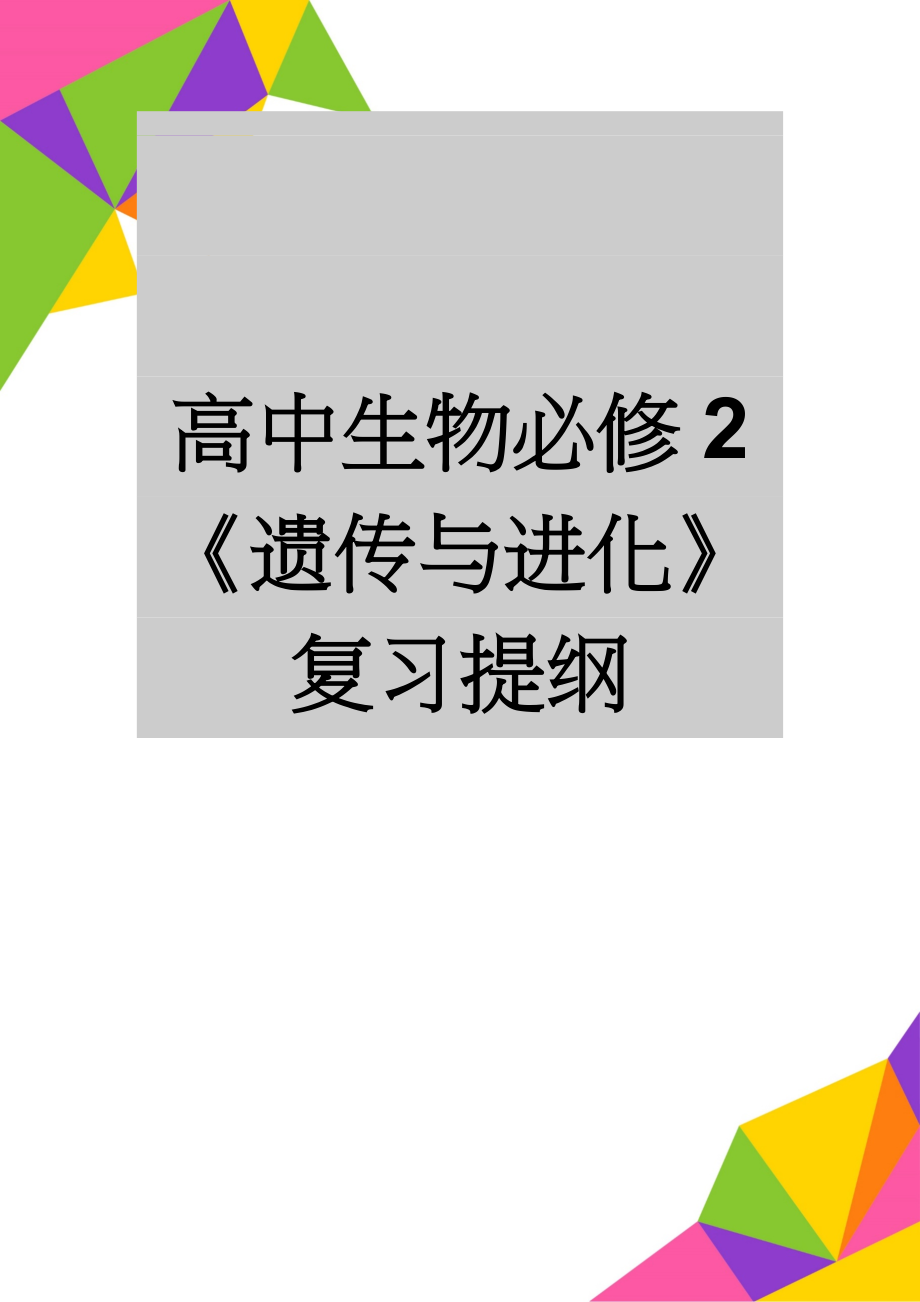 高中生物必修 2《遗传与进化》复习提纲